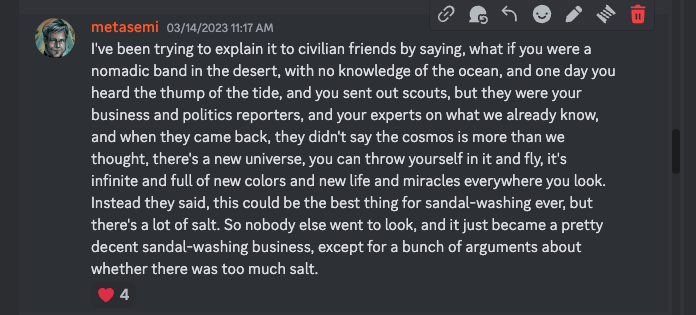 metasemi 03/14/2023 11:17 AM

I've been trying to explain it to civilian friends by saying, what if you were a nomadic band in the desert, with no knowledge of the ocean, and one day you heard the thump of the tide, and you sent out scouts, but they were your business and politics reporters, and your experts on what we already know, and when they came back, they didn't say the cosmos is more than we thought, there's a new universe, you can throw yourself in it and fly, it's infinite and full of new colors and new life and miracles everywhere you look. Instead they said, this could be the best thing for sandal-washing ever, but there's a lot of salt. So nobody else went to look, and it just became a pretty decent sandal-washing business, except for a bunch of arguments about whether there was too much salt.

4